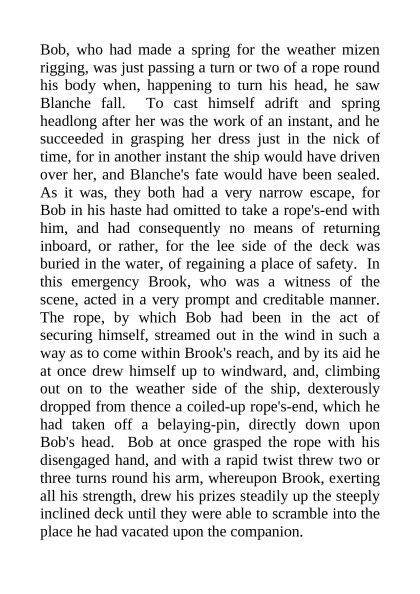 Bob, who had made a spring for the weather mizen rigging, was just passing a turn or two of a rope round his body when, happening to turn his head, he saw Blanche fall. To cast himself adrift and spring headlong after her was the work of an instant, and he succeeded in grasping her dress just in the nick of time, for in another instant the ship would have driven over her, and Blanche's fate would have been sealed. As it was, they both had a very narrow escape, for Bob in his haste had omitted to take a rope's-end with him, and had consequently no means of returning inboard, or rather, for the lee side of the deck was buried in the water, of regaining a place of safety. In this emergency Brook, who was a witness of the scene, acted in a very prompt and creditable manner. The rope, by which Bob had been in the act of securing himself, streamed out in the wind in such a way as to come within Brook's reach, and by its aid he at once drew himself up to windward, and, climbing out on to the weather side of the ship, dexterously dropped from thence a coiled-up rope's-end, which he had taken off a belaying-pin, directly down upon Bob's head. Bob at once grasped the rope with his disengaged hand, and with a rapid twist threw two or three turns round his arm, whereupon Brook, exerting all his strength, drew his prizes steadily up the steeply inclined deck until they were able to scramble into the place he had vacated upon the companion.